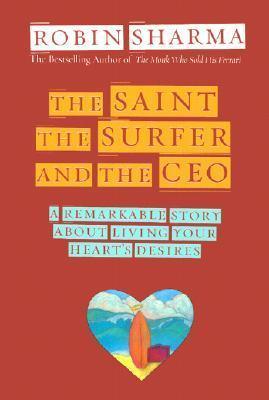 ROBIN SHARMA
The Bestselling Author of The Monk Who Sold His Ferrari

THE SAINT THE SURFER AND THE CEO

A REMARKABLE STORY ABOUT LIVING YOUR HEART'S DESIRES